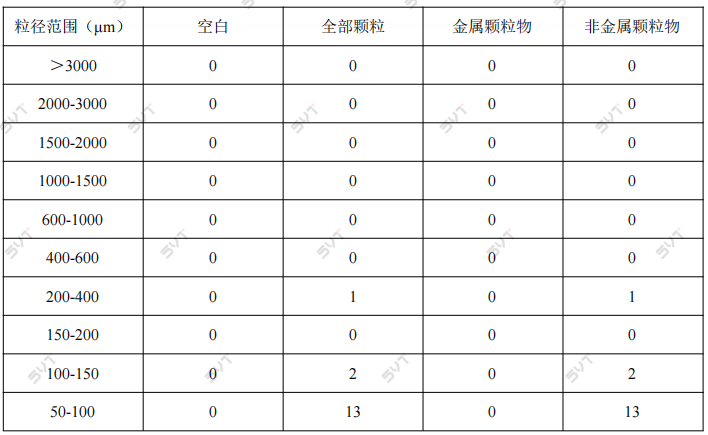 | 粒径范围（μm） | 空白 | 全部颗粒 | 金属颗粒物 | 非金属颗粒物 |
|---|---|---|---|---|
| ＞3000 | 0 | 0 | 0 | 0 |
| 2000-3000 | 0 | 0 | 0 | 0 |
| 1500-2000 | 0 | 0 | 0 | 0 |
| 1000-1500 | 0 | 0 | 0 | 0 |
| 600-1000 | 0 | 0 | 0 | 0 |
| 400-600 | 0 | 0 | 0 | 0 |
| 200-400 | 0 | 1 | 0 | 1 |
| 150-200 | 0 | 0 | 0 | 0 |
| 100-150 | 0 | 2 | 0 | 2 |
| 50-100 | 0 | 13 | 0 | 13 |

SVT